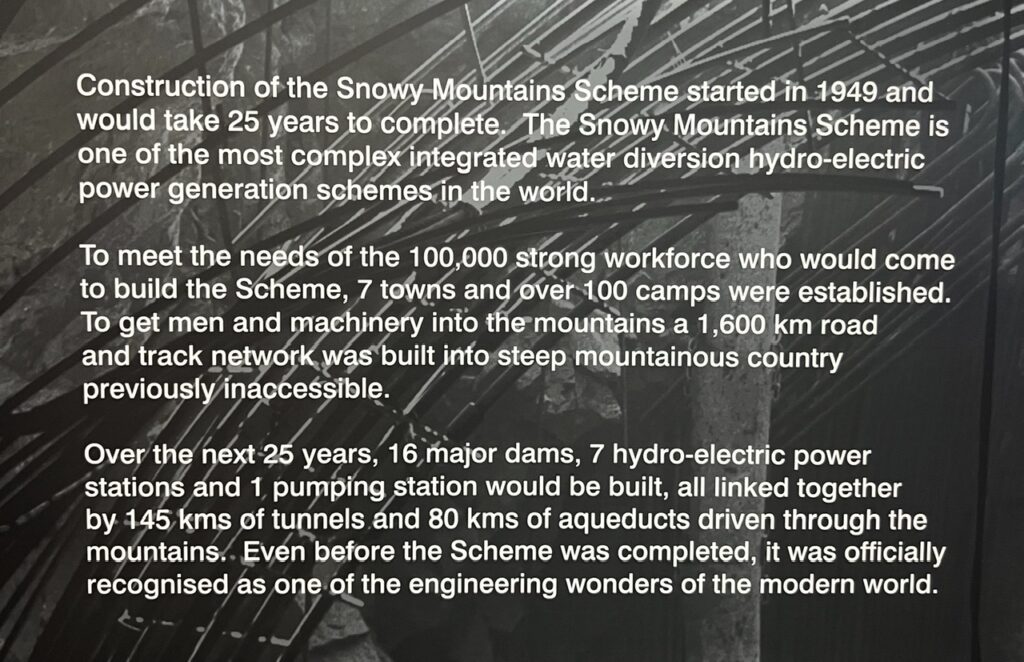 Construction of the Snowy Mountains Scheme started in 1949 and would take 25 years to complete. The Snowy Mountains Scheme is one of the most complex integrated water diversion hydro-electric power generation schemes in the world.

To meet the needs of the 100,000 strong workforce who would come to build the Scheme, 7 towns and over 100 camps were established. To get men and machinery into the mountains a 1,600 km road and track network was built into steep mountainous country previously inaccessible.

Over the next 25 years, 16 major dams, 7 hydro-electric power stations and 1 pumping station would be built, all linked together by 145 kms of tunnels and 80 kms of aqueducts driven through the mountains. Even before the Scheme was completed, it was officially recognised as one of the engineering wonders of the modern world.